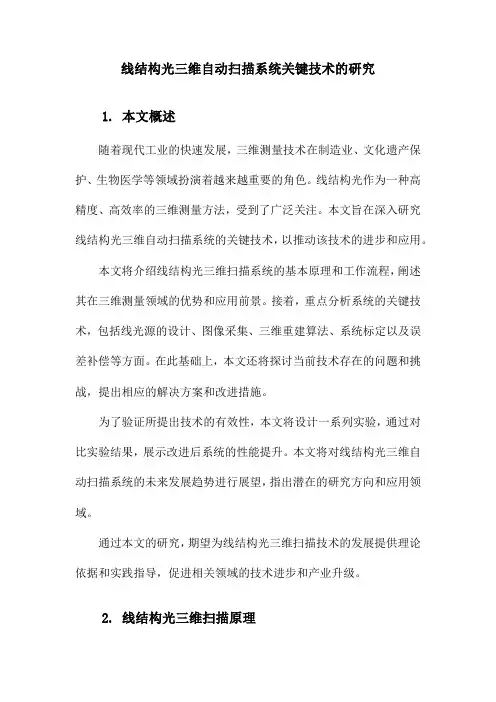 线结构光三维自动扫描系统关键技术的研究

1. 本文概述

随着现代工业的快速发展，三维测量技术在制造业、文化遗产保护、生物医学等领域扮演着越来越重要的角色。线结构光作为一种高精度、高效率的三维测量方法，受到了广泛关注。本文旨在深入研究线结构光三维自动扫描系统的关键技术，以推动该技术的进步和应用。

本文将介绍线结构光三维扫描系统的基本原理和工作流程，阐述其在三维测量领域的优势和应用前景。接着，重点分析系统的关键技术，包括线光源的设计、图像采集、三维重建算法、系统标定以及误差补偿等方面。在此基础上，本文还将探讨当前技术存在的问题和挑战，提出相应的解决方案和改进措施。

为了验证所提出技术的有效性，本文将设计一系列实验，通过对比实验结果，展示改进后系统的性能提升。本文将对线结构光三维自动扫描系统的未来发展趋势进行展望，指出潜在的研究方向和应用领域。

通过本文的研究，期望为线结构光三维扫描技术的发展提供理论依据和实践指导，促进相关领域的技术进步和产业升级。

2. 线结构光三维扫描原理